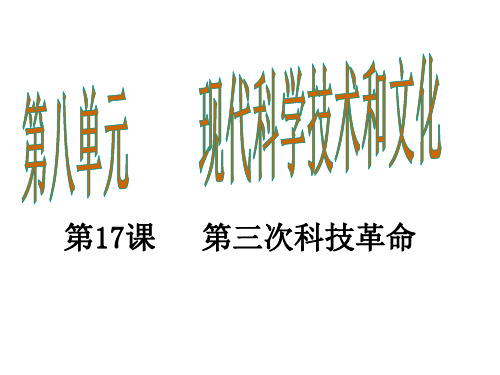 第八单元　　现代科学技术和文化

第17课　　第三次科技革命